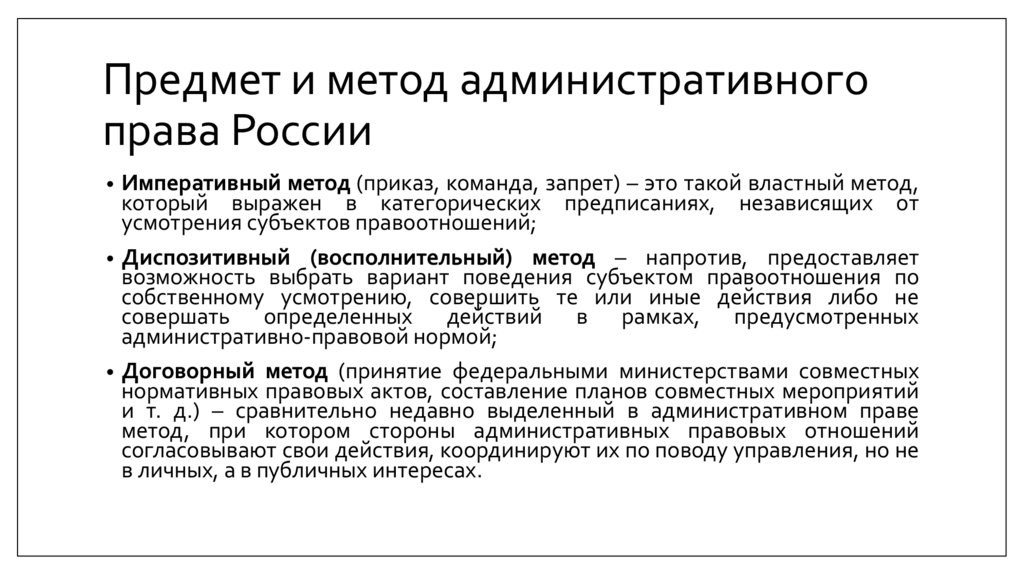 Предмет и метод административного права России

• Императивный метод (приказ, команда, запрет) – это такой властный метод, который выражен в категорических предписаниях, независящих от усмотрения субъектов правоотношений;

• Диспозитивный (восполнительный) метод – напротив, предоставляет возможность выбрать вариант поведения субъектом правоотношения по собственному усмотрению, совершить те или иные действия либо не совершать определенных действий в рамках, предусмотренных административно-правовой нормой;

• Договорный метод (принятие федеральными министерствами совместных нормативных правовых актов, составление планов совместных мероприятий и т. д.) – сравнительно недавно выделенный в административном праве метод, при котором стороны административных правовых отношений согласовывают свои действия, координируют их по поводу управления, но не в личных, а в публичных интересах.